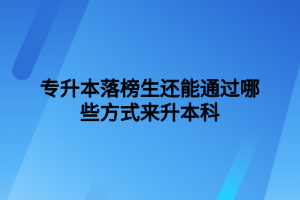 专升本落榜生还能通过哪些方式来升本科